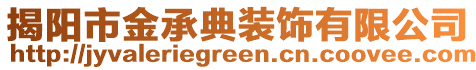 揭阳市金承典装饰有限公司
http://jyvaleriegreen.cn.coovee.com